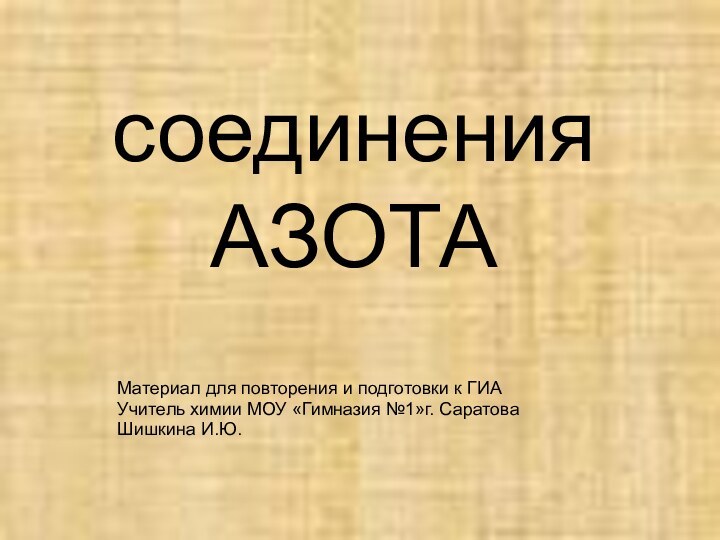 соединения
АЗОТА

Материал для повторения и подготовки к ГИА
Учитель химии МОУ «Гимназия №1»г. Саратова
Шишкина И.Ю.